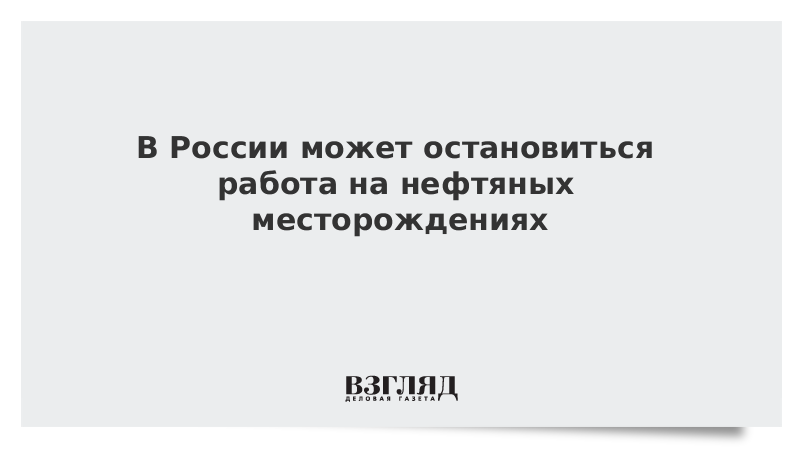 В России может остановиться работа на нефтяных месторождениях

ВЗГЛЯД
ДЕЛОВАЯ ГАЗЕТА